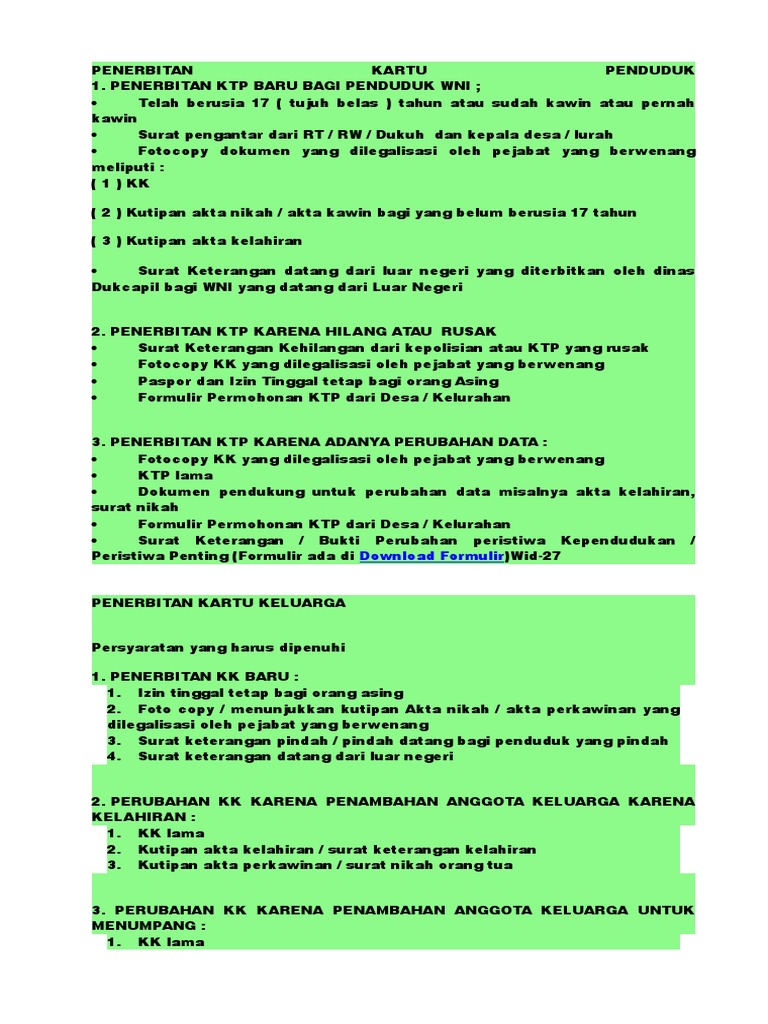 PENERBITAN KARTU PENDUDUK
1. PENERBITAN KTP BARU BAGI PENDUDUK WNI ;
• Telah berusia 17 ( tujuh belas ) tahun atau sudah kawin atau pernah kawin
• Surat pengantar dari RT / RW / Dukuh dan kepala desa / lurah
• Fotocopy dokumen yang dilegalisasi oleh pejabat yang berwenang meliputi :
( 1 ) KK

( 2 ) Kutipan akta nikah / akta kawin bagi yang belum berusia 17 tahun

( 3 ) Kutipan akta kelahiran

• Surat Keterangan datang dari luar negeri yang diterbitkan oleh dinas Dukcapil bagi WNI yang datang dari Luar Negeri

2. PENERBITAN KTP KARENA HILANG ATAU RUSAK
• Surat Keterangan Kehilangan dari kepolisian atau KTP yang rusak
• Fotocopy KK yang dilegalisasi oleh pejabat yang berwenang
• Paspor dan Izin Tinggal tetap bagi orang Asing
• Formulir Permohonan KTP dari Desa / Kelurahan

3. PENERBITAN KTP KARENA ADANYA PERUBAHAN DATA :
• Fotocopy KK yang dilegalisasi oleh pejabat yang berwenang
• KTP lama
• Dokumen pendukung untuk perubahan data misalnya akta kelahiran, surat nikah
• Formulir Permohonan KTP dari Desa / Kelurahan
• Surat Keterangan / Bukti Perubahan peristiwa Kependudukan / Peristiwa Penting (Formulir ada di Download Formulir)Wid-27

PENERBITAN KARTU KELUARGA

Persyaratan yang harus dipenuhi

1. PENERBITAN KK BARU :
1. Izin tinggal tetap bagi orang asing
2. Foto copy / menunjukkan kutipan Akta nikah / akta perkawinan yang dilegalisasi oleh pejabat yang berwenang
3. Surat keterangan pindah / pindah datang bagi penduduk yang pindah
4. Surat keterangan datang dari luar negeri

2. PERUBAHAN KK KARENA PENAMBAHAN ANGGOTA KELUARGA KARENA KELAHIRAN :
1. KK lama
2. Kutipan akta kelahiran / surat keterangan kelahiran
3. Kutipan akta perkawinan / surat nikah orang tua

3. PERUBAHAN KK KARENA PENAMBAHAN ANGGOTA KELUARGA UNTUK MENUMPANG :
1. KK lama